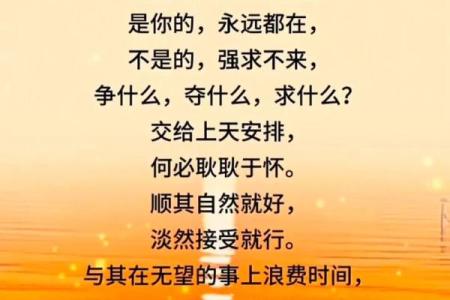 是你的，永远都在，
不是的，强求不来，
争什么，夺什么，求什么？
交给上天安排，
何必耿耿于怀。
顺其自然就好，
淡然接受就行。
与其在无望的事上浪费时间，